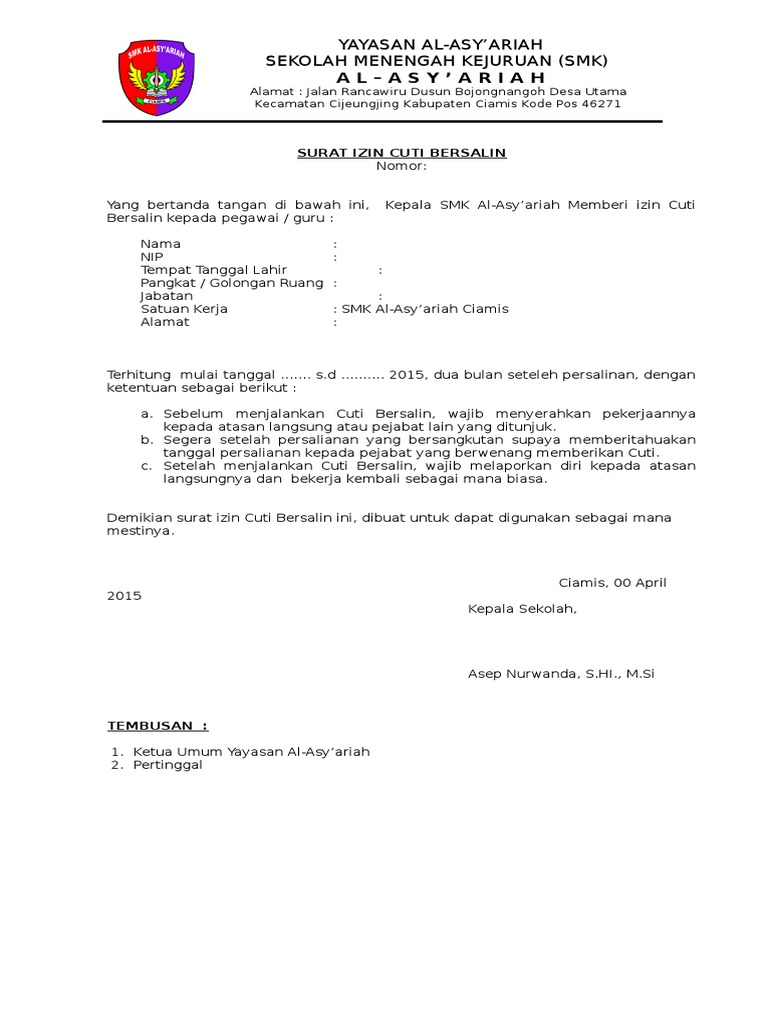 SMK AL-ASY'ARIAH
CIAMIS

YAYASAN AL-ASY'ARIAH
SEKOLAH MENENGAH KEJURUAN (SMK)
A L – A S Y ' A R I A H
Alamat : Jalan Rancawiru Dusun Bojongnangoh Desa Utama
Kecamatan Cijeungjing Kabupaten Ciamis Kode Pos 46271

SURAT IZIN CUTI BERSALIN
Nomor:

Yang bertanda tangan di bawah ini, Kepala SMK Al-Asy'ariah Memberi izin Cuti Bersalin kepada pegawai / guru :

Nama :
NIP :
Tempat Tanggal Lahir :
Pangkat / Golongan Ruang :
Jabatan :
Satuan Kerja : SMK Al-Asy'ariah Ciamis
Alamat :

Terhitung mulai tanggal ....... s.d .......... 2015, dua bulan seteleh persalinan, dengan ketentuan sebagai berikut :

a. Sebelum menjalankan Cuti Bersalin, wajib menyerahkan pekerjaannya kepada atasan langsung atau pejabat lain yang ditunjuk.
b. Segera setelah persalianan yang bersangkutan supaya memberitahuakan tanggal persalianan kepada pejabat yang berwenang memberikan Cuti.
c. Setelah menjalankan Cuti Bersalin, wajib melaporkan diri kepada atasan langsungnya dan bekerja kembali sebagai mana biasa.

Demikian surat izin Cuti Bersalin ini, dibuat untuk dapat digunakan sebagai mana mestinya.

Ciamis, 00 April 2015
Kepala Sekolah,

Asep Nurwanda, S.HI., M.Si

TEMBUSAN :

1. Ketua Umum Yayasan Al-Asy'ariah
2. Pertinggal